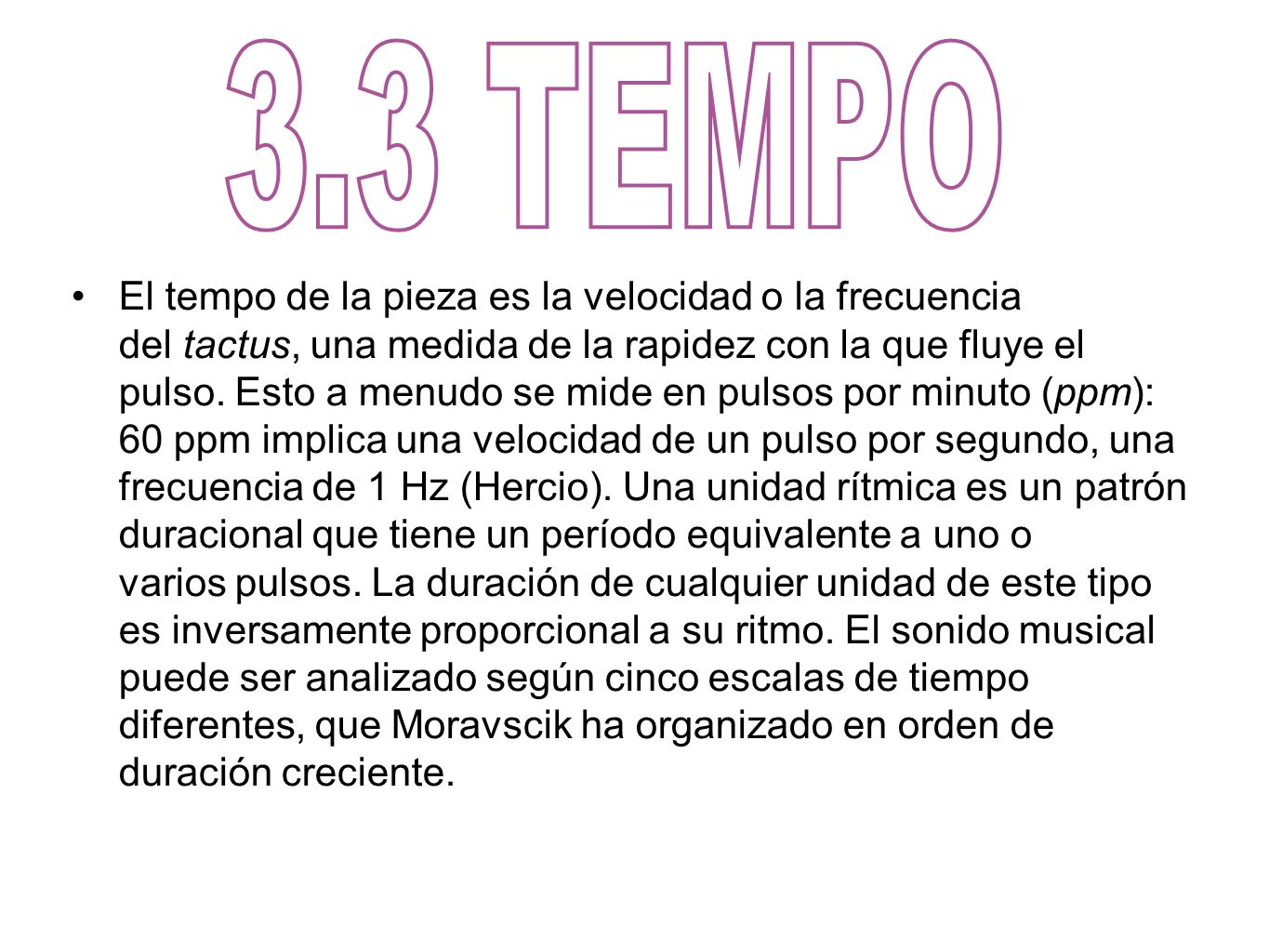 3.3 TEMPO

• El tempo de la pieza es la velocidad o la frecuencia del tactus, una medida de la rapidez con la que fluye el pulso. Esto a menudo se mide en pulsos por minuto (ppm): 60 ppm implica una velocidad de un pulso por segundo, una frecuencia de 1 Hz (Hercio). Una unidad rítmica es un patrón duracional que tiene un período equivalente a uno o varios pulsos. La duración de cualquier unidad de este tipo es inversamente proporcional a su ritmo. El sonido musical puede ser analizado según cinco escalas de tiempo diferentes, que Moravscik ha organizado en orden de duración creciente.